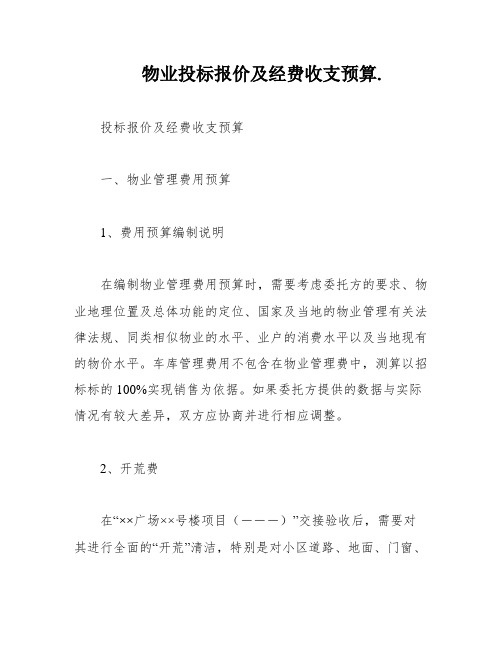 物业投标报价及经费收支预算.

投标报价及经费收支预算

一、物业管理费用预算

1、费用预算编制说明

在编制物业管理费用预算时，需要考虑委托方的要求、物业地理位置及总体功能的定位、国家及当地的物业管理有关法律法规、同类相似物业的水平、业户的消费水平以及当地现有的物价水平。车库管理费用不包含在物业管理费中，测算以招标标的100%实现销售为依据。如果委托方提供的数据与实际情况有较大差异，双方应协商并进行相应调整。

2、开荒费

在“××广场××号楼项目（———）”交接验收后，需要对其进行全面的“开荒”清洁，特别是对小区道路、地面、门窗、